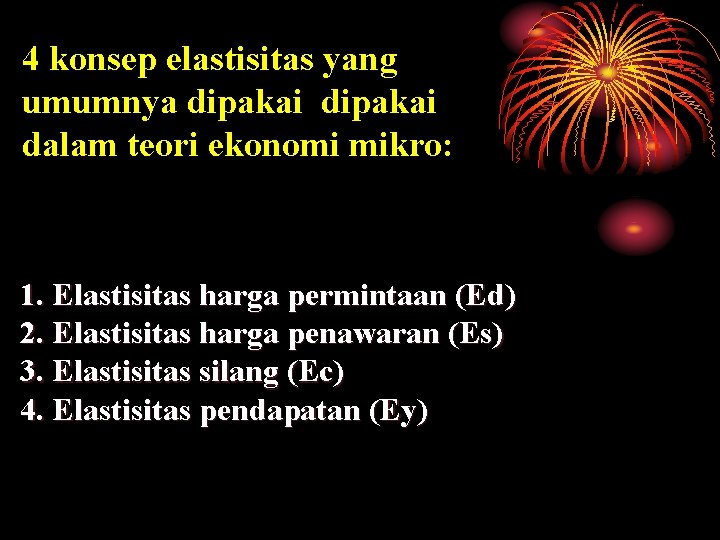 4 konsep elastisitas yang umumnya dipakai dipakai dalam teori ekonomi mikro:

1. Elastisitas harga permintaan (Ed)
2. Elastisitas harga penawaran (Es)
3. Elastisitas silang (Ec)
4. Elastisitas pendapatan (Ey)